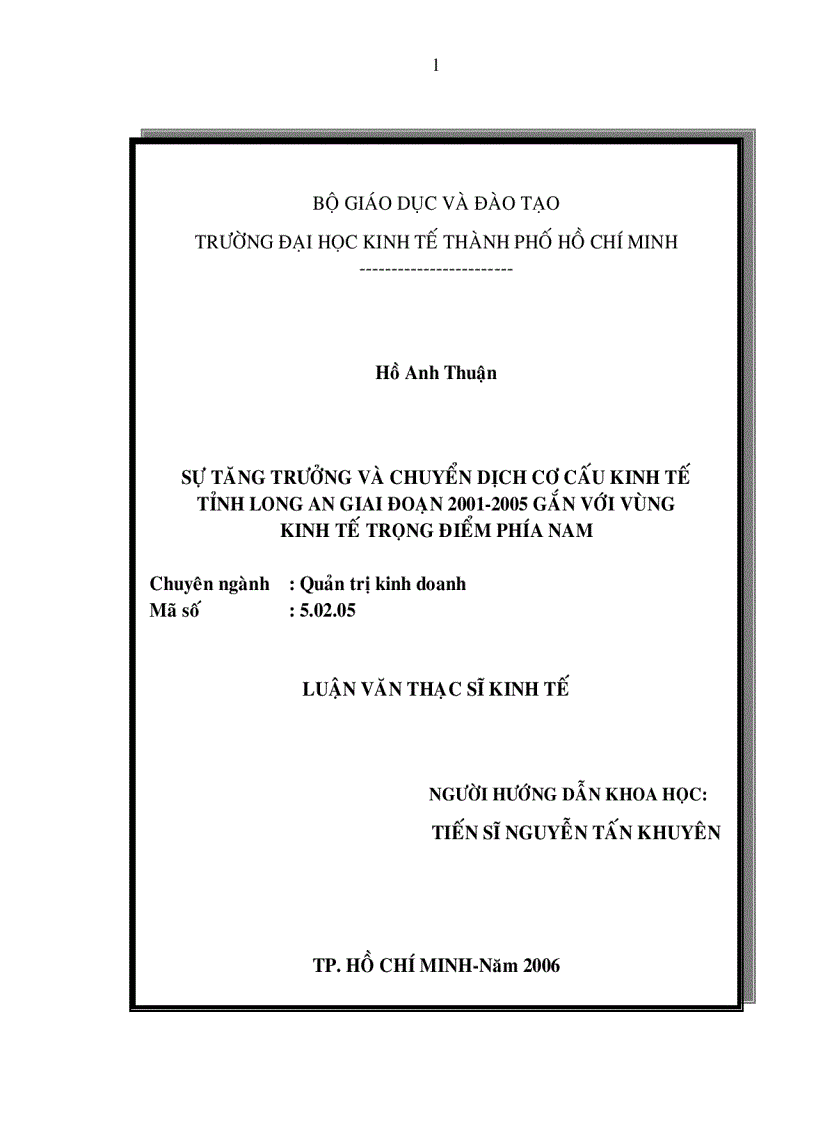 1

BỘ GIÁO DỤC VÀ ĐÀO TẠO

TRƯỜNG ĐẠI HỌC KINH TẾ THÀNH PHỐ HỒ CHÍ MINH

-----------------------

Hồ Anh Thuận

SỰ TĂNG TRƯỞNG VÀ CHUYỂN DỊCH CƠ CẤU KINH TẾ TỈNH LONG AN GIAI ĐOẠN 2001-2005 GẮN VỚI VÙNG KINH TẾ TRỌNG ĐIỂM PHÍA NAM

Chuyên ngành : Quản trị kinh doanh
Mã số : 5.02.05

LUẬN VĂN THẠC SĨ KINH TẾ

NGƯỜI HƯỚNG DẪN KHOA HỌC:

TIẾN SĨ NGUYỄN TẤN KHUYÊN

TP. HỒ CHÍ MINH-Năm 2006